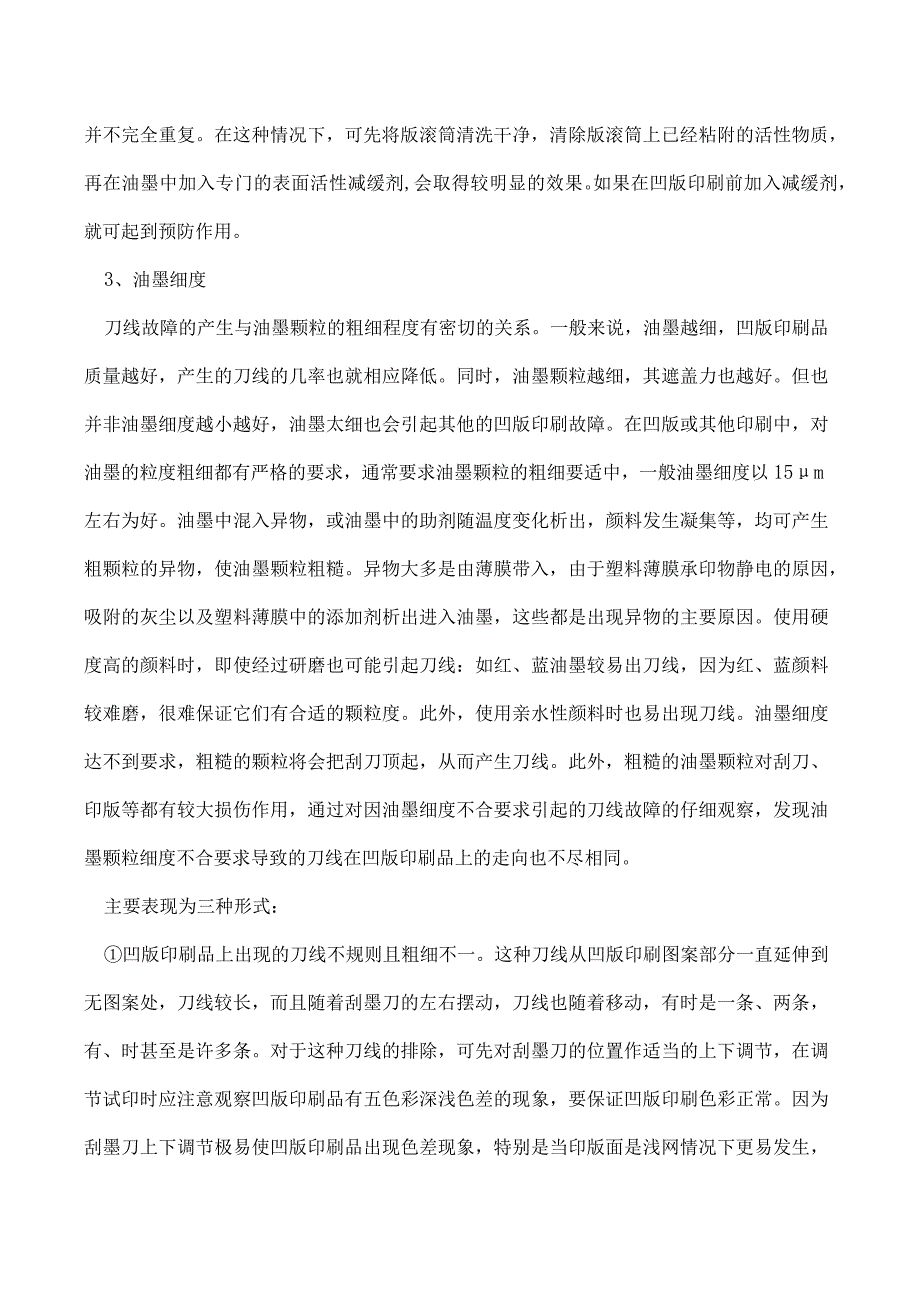 并不完全重复。在这种情况下，可先将版滚筒清洗干净，清除版滚筒上已经粘附的活性物质，再在油墨中加入专门的表面活性减缓剂,会取得较明显的效果。如果在凹版印刷前加入减缓剂，就可起到预防作用。

3、油墨细度

刀线故障的产生与油墨颗粒的粗细程度有密切的关系。一般来说，油墨越细，凹版印刷品质量越好，产生的刀线的几率也就相应降低。同时，油墨颗粒越细，其遮盖力也越好。但也并非油墨细度越小越好，油墨太细也会引起其他的凹版印刷故障。在凹版或其他印刷中，对油墨的粒度粗细都有严格的要求，通常要求油墨颗粒的粗细要适中，一般油墨细度以 15μm 左右为好。油墨中混入异物，或油墨中的助剂随温度变化析出，颜料发生凝集等，均可产生粗颗粒的异物，使油墨颗粒粗糙。异物大多是由薄膜带入，由于塑料薄膜承印物静电的原因，吸附的灰尘以及塑料薄膜中的添加剂析出进入油墨，这些都是出现异物的主要原因。使用硬度高的颜料时，即使经过研磨也可能引起刀线：如红、蓝油墨较易出刀线，因为红、蓝颜料较难磨，很难保证它们有合适的颗粒度。此外，使用亲水性颜料时也易出现刀线。油墨细度达不到要求，粗糙的颗粒将会把刮刀顶起，从而产生刀线。此外，粗糙的油墨颗粒对刮刀、印版等都有较大损伤作用，通过对因油墨细度不合要求引起的刀线故障的仔细观察，发现油墨颗粒细度不合要求导致的刀线在凹版印刷品上的走向也不尽相同。

主要表现为三种形式：

①凹版印刷品上出现的刀线不规则且粗细不一。这种刀线从凹版印刷图案部分一直延伸到无图案处，刀线较长，而且随着刮墨刀的左右摆动，刀线也随着移动，有时是一条、两条，有、时甚至是许多条。对于这种刀线的排除，可先对刮墨刀的位置作适当的上下调节，在调节试印时应注意观察凹版印刷品有五色彩深浅色差的现象，要保证凹版印刷色彩正常。因为刮墨刀上下调节极易使凹版印刷品出现色差现象，特别是当印版面是浅网情况下更易发生，